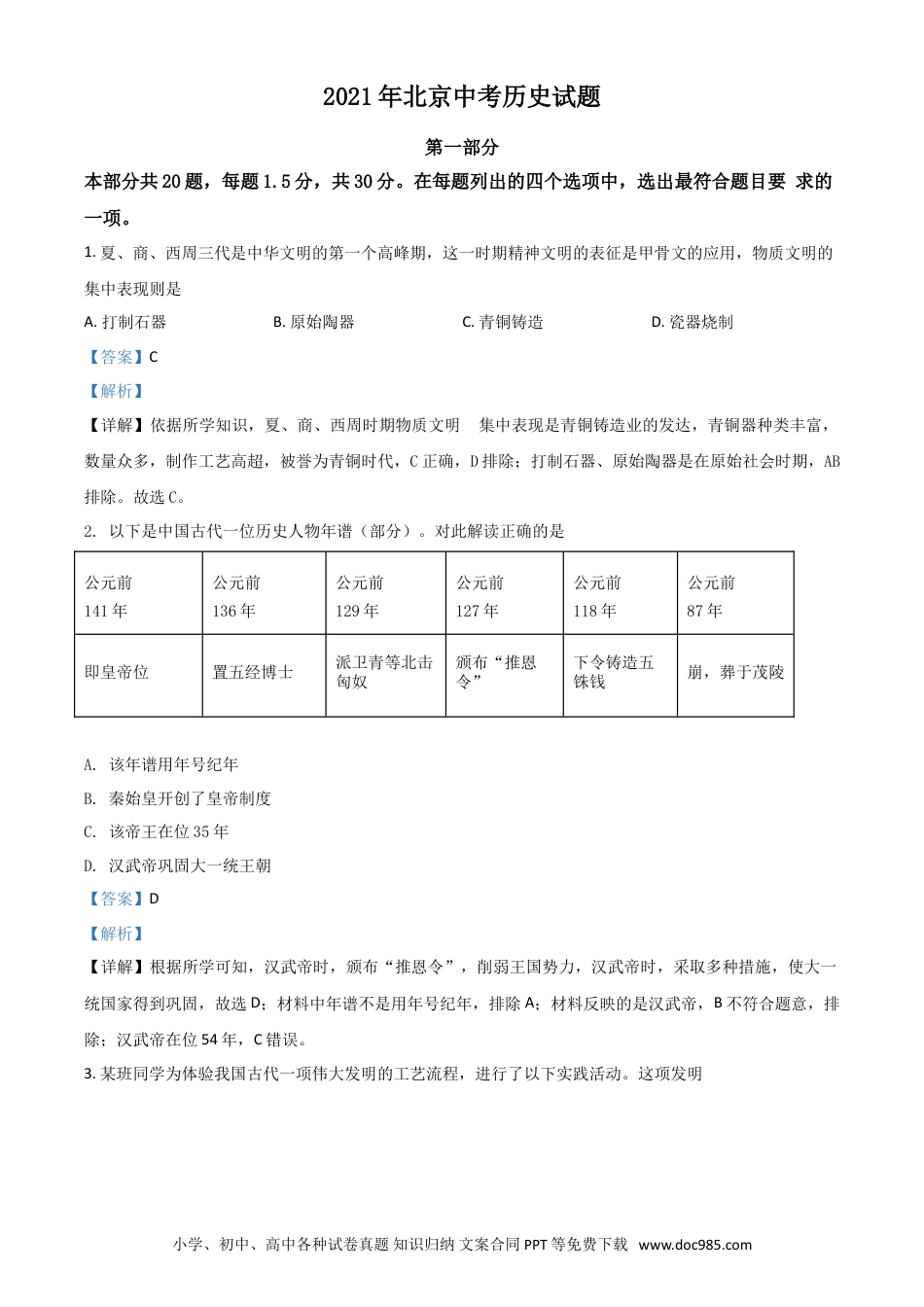 2021年北京中考历史试题

第一部分

本部分共20题，每题1.5分，共30分。在每题列出的四个选项中，选出最符合题目要 求的一项。

1.夏、商、西周三代是中华文明的第一个高峰期，这一时期精神文明的表征是甲骨文的应用，物质文明的集中表现则是

A.打制石器 B.原始陶器 C.青铜铸造 D.瓷器烧制

【答案】C

【解析】

【详解】依据所学知识，夏、商、西周时期物质文明 集中表现是青铜铸造业的发达，青铜器种类丰富，数量众多，制作工艺高超，被誉为青铜时代，C正确，D排除；打制石器、原始陶器是在原始社会时期，AB排除。故选C。

2.以下是中国古代一位历史人物年谱（部分）。对此解读正确的是

| 公元前141年 | 公元前136年 | 公元前129年 | 公元前127年 | 公元前118年 | 公元前87年 |
|---|---|---|---|---|---|
| 即皇帝位 | 置五经博士 | 派卫青等北击匈奴 | 颁布“推恩令” | 下令铸造五铢钱 | 崩，葬于茂陵 |

A.该年谱用年号纪年

B.秦始皇开创了皇帝制度

C.该帝王在位35年

D.汉武帝巩固大一统王朝

【答案】D

【解析】

【详解】根据所学可知，汉武帝时，颁布“推恩令”，削弱王国势力，汉武帝时，采取多种措施，使大一统国家得到巩固，故选D；材料中年谱不是用年号纪年，排除A；材料反映的是汉武帝，B不符合题意，排除；汉武帝在位54年，C错误。

3.某班同学为体验我国古代一项伟大发明的工艺流程，进行了以下实践活动。这项发明

小学、初中、高中各种试卷真题 知识归纳 文案合同 PPT等免费下载 www.doc985.com